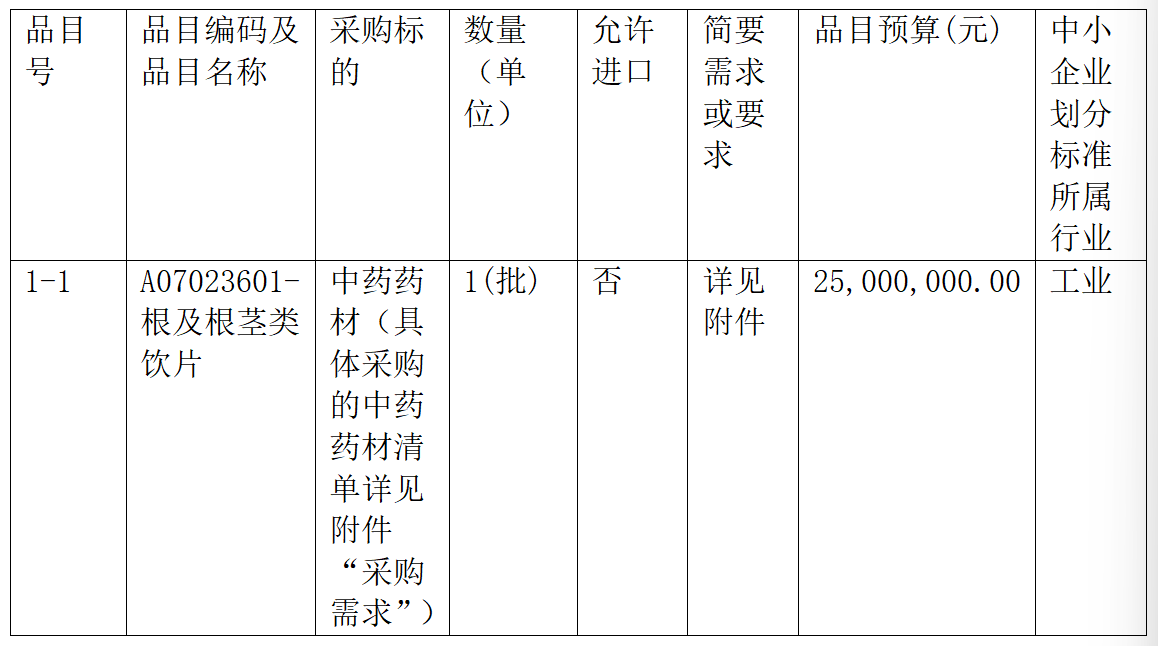 | 品目号 | 品目编码及品目名称 | 采购标的 | 数量（单位） | 允许进口 | 简要需求或要求 | 品目预算(元) | 中小企业划分标准所属行业 |
|---|---|---|---|---|---|---|---|
| 1-1 | A07023601-根及根茎类饮片 | 中药药材（具体采购的中药药材清单详见附件“采购需求”） | 1(批) | 否 | 详见附件 | 25,000,000.00 | 工业 |